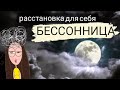 расстановка для себя
БЕССОННИЦА